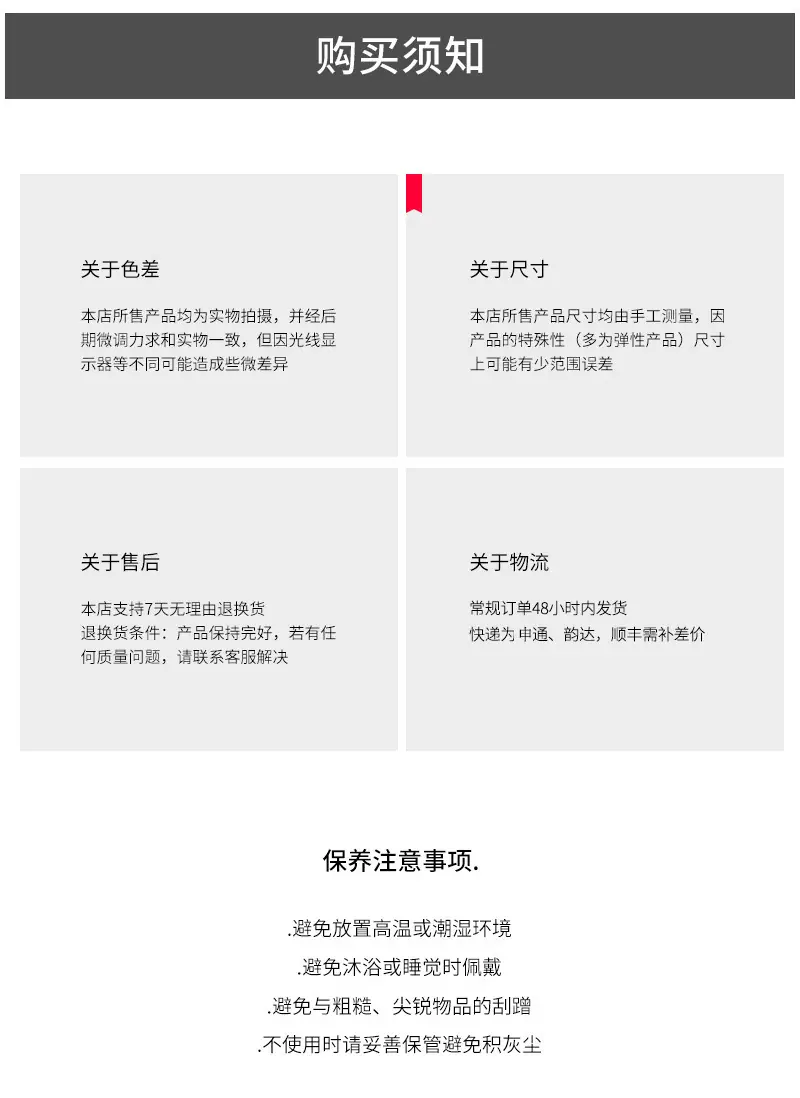 购买须知

关于色差

本店所售产品均为实物拍摄，并经后期微调力求和实物一致，但因光线显示器等不同可能造成些微差异

关于尺寸

本店所售产品尺寸均由手工测量，因产品的特殊性（多为弹性产品）尺寸上可能有少范围误差

关于售后

本店支持7天无理由退换货
退换货条件：产品保持完好，若有任何质量问题，请联系客服解决

关于物流

常规订单48小时内发货
快递为申通、韵达，顺丰需补差价

保养注意事项.

.避免放置高温或潮湿环境
.避免沐浴或睡觉时佩戴
.避免与粗糙、尖锐物品的刮蹭
.不使用时请妥善保管避免积灰尘